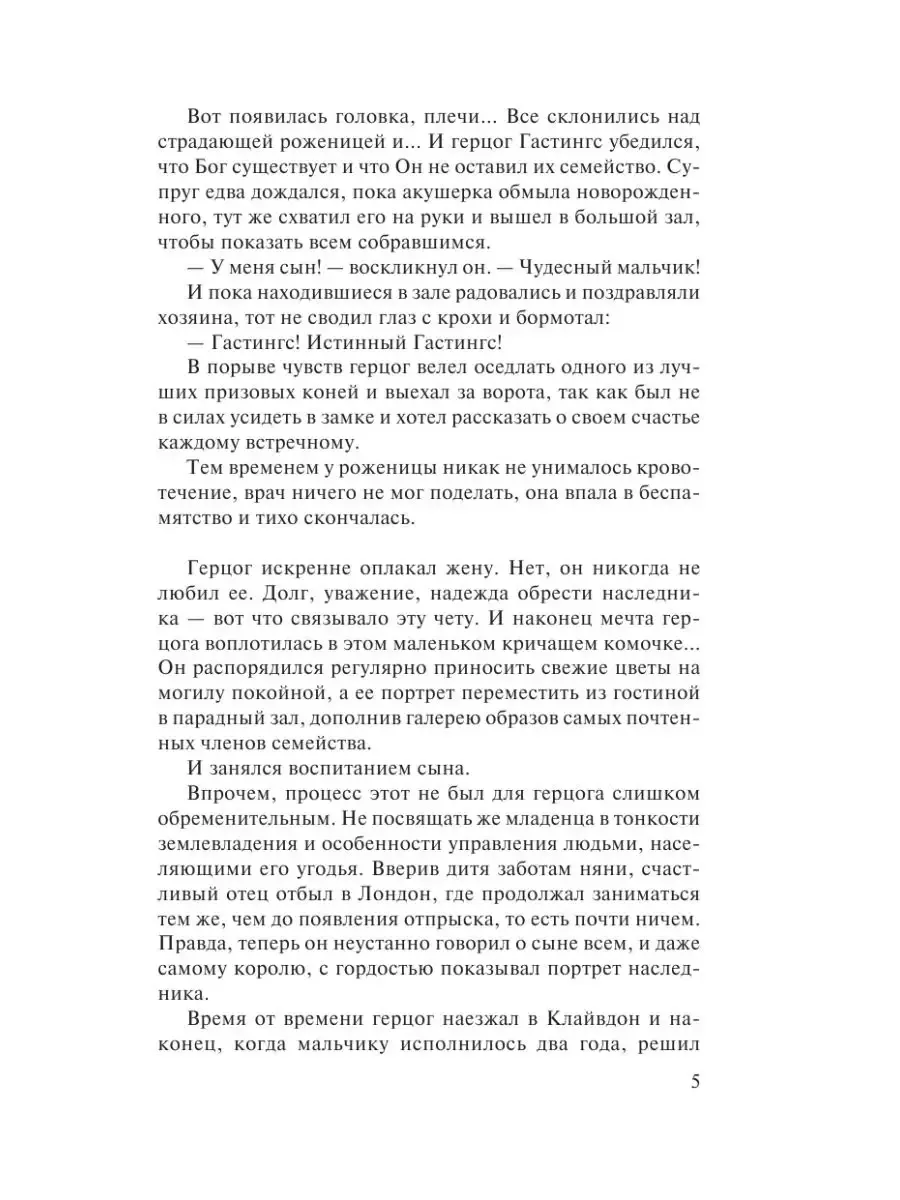 Вот появилась головка, плечи... Все склонились над страдающей роженицей и... И герцог Гастингс убедился, что Бог существует и что Он не оставил их семейство. Супруг едва дождался, пока акушерка обмыла новорожденного, тут же схватил его на руки и вышел в большой зал, чтобы показать всем собравшимся.

— У меня сын! — воскликнул он. — Чудесный мальчик!

И пока находившиеся в зале радовались и поздравляли хозяина, тот не сводил глаз с крохи и бормотал:

— Гастингс! Истинный Гастингс!

В порыве чувств герцог велел оседлать одного из лучших призовых коней и выехал за ворота, так как был не в силах усидеть в замке и хотел рассказать о своем счастье каждому встречному.

Тем временем у роженицы никак не унималось кровотечение, врач ничего не мог поделать, она впала в беспамятство и тихо скончалась.

Герцог искренне оплакал жену. Нет, он никогда не любил ее. Долг, уважение, надежда обрести наследника — вот что связывало эту чету. И наконец мечта герцога воплотилась в этом маленьком кричащем комочке... Он распорядился регулярно приносить свежие цветы на могилу покойной, а ее портрет переместить из гостиной в парадный зал, дополнив галерею образов самых почтенных членов семейства.

И занялся воспитанием сына.

Впрочем, процесс этот не был для герцога слишком обременительным. Не посвящать же младенца в тонкости землевладения и особенности управления людьми, населяющими его угодья. Вверив дитя заботам няни, счастливый отец отбыл в Лондон, где продолжал заниматься тем же, чем до появления отпрыска, то есть почти ничем. Правда, теперь он неустанно говорил о сыне всем, и даже самому королю, с гордостью показывал портрет наследника.

Время от времени герцог наезжал в Клайвдон и наконец, когда мальчику исполнилось два года, решил

5